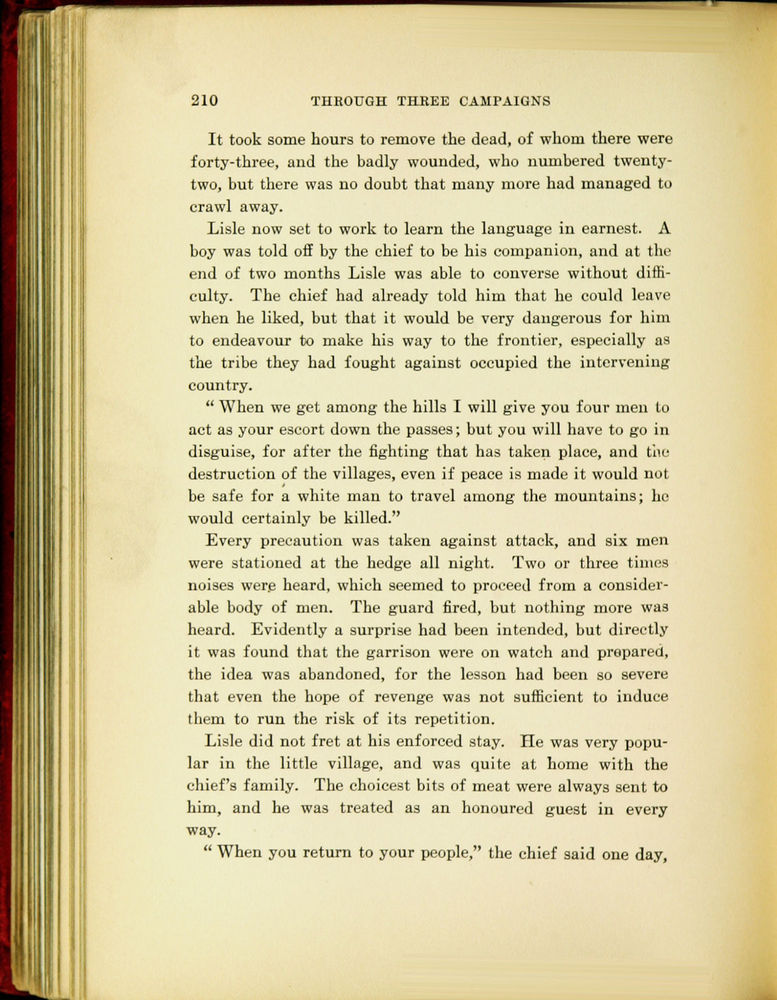 210 THROUGH THREE CAMPAIGNS

It took some hours to remove the dead, of whom there were forty-three, and the badly wounded, who numbered twenty-two, but there was no doubt that many more had managed to crawl away.

Lisle now set to work to learn the language in earnest. A boy was told off by the chief to be his companion, and at the end of two months Lisle was able to converse without difficulty. The chief had already told him that he could leave when he liked, but that it would be very dangerous for him to endeavour to make his way to the frontier, especially as the tribe they had fought against occupied the intervening country.

" When we get among the hills I will give you four men to act as your escort down the passes; but you will have to go in disguise, for after the fighting that has taken place, and the destruction of the villages, even if peace is made it would not be safe for a white man to travel among the mountains; he would certainly be killed."

Every precaution was taken against attack, and six men were stationed at the hedge all night. Two or three times noises were heard, which seemed to proceed from a considerable body of men. The guard fired, but nothing more was heard. Evidently a surprise had been intended, but directly it was found that the garrison were on watch and prepared, the idea was abandoned, for the lesson had been so severe that even the hope of revenge was not sufficient to induce them to run the risk of its repetition.

Lisle did not fret at his enforced stay. He was very popular in the little village, and was quite at home with the chief's family. The choicest bits of meat were always sent to him, and he was treated as an honoured guest in every way.

" When you return to your people," the chief said one day,